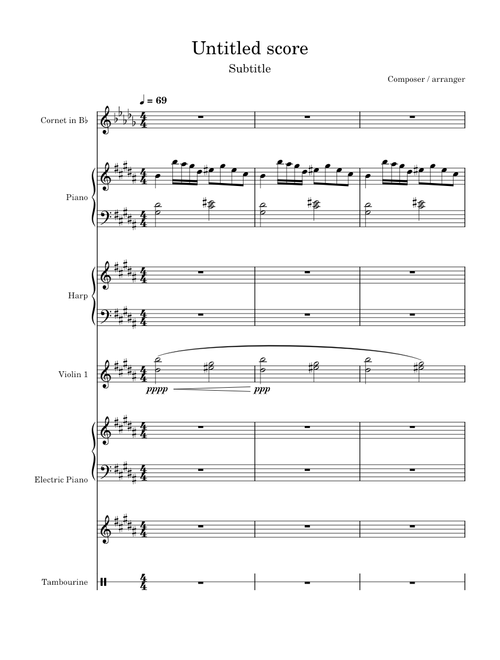 Untitled score

Subtitle

Composer / arranger

♩ = 69

Cornet in B♭

Piano

Harp

Violin 1

pppp

ppp

Electric Piano

Tambourine